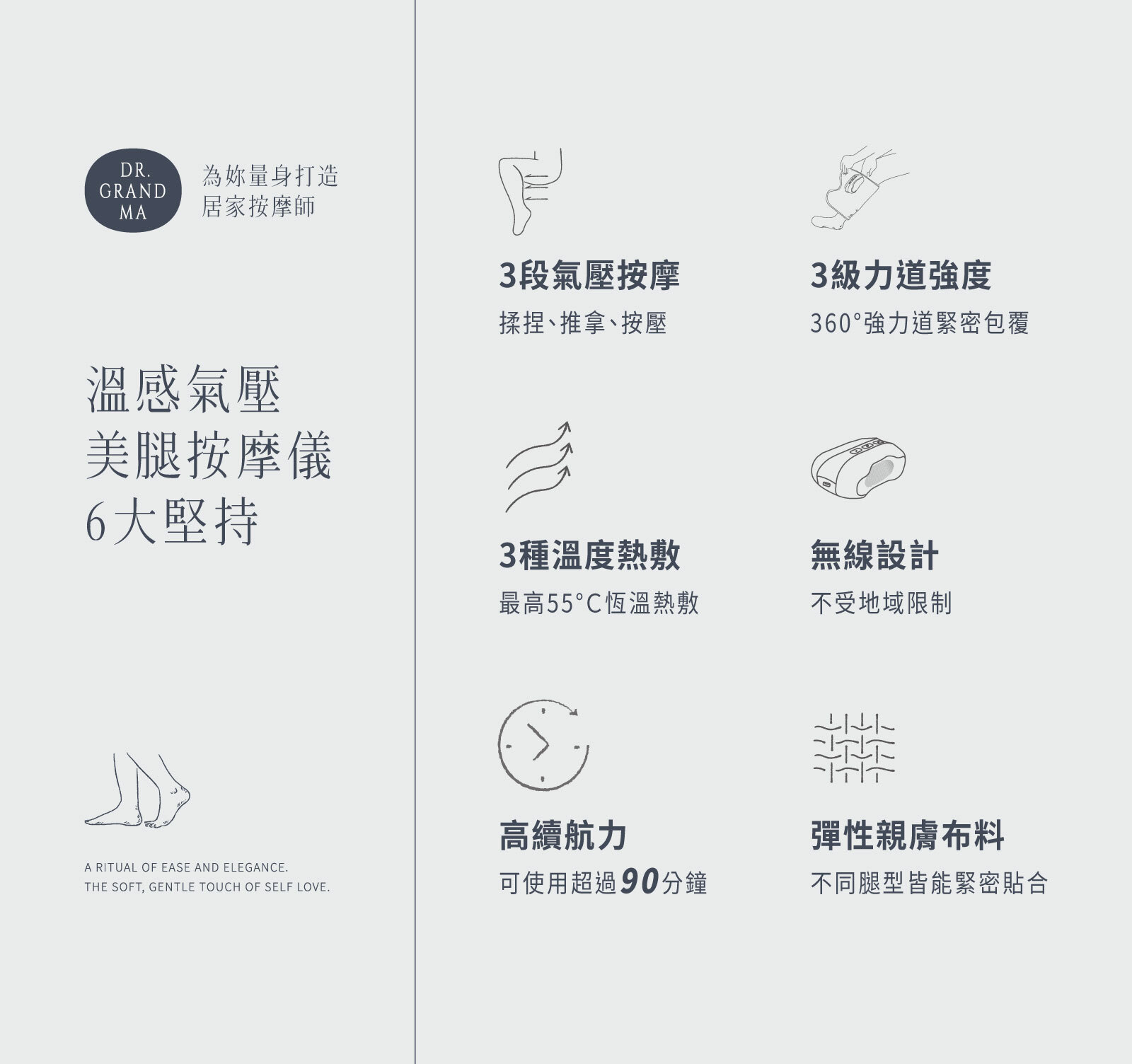 DR.
GRAND
MA

為妳量身打造
居家按摩師

溫感氣壓
美腿按摩儀
6大堅持

A RITUAL OF EASE AND ELEGANCE.
THE SOFT, GENTLE TOUCH OF SELF LOVE.

3段氣壓按摩
揉捏、推拿、按壓

3級力道強度
360°強力道緊密包覆

3種溫度熱敷
最高55°C恆溫熱敷

無線設計
不受地域限制

高續航力
可使用超過90分鐘

彈性親膚布料
不同腿型皆能緊密貼合